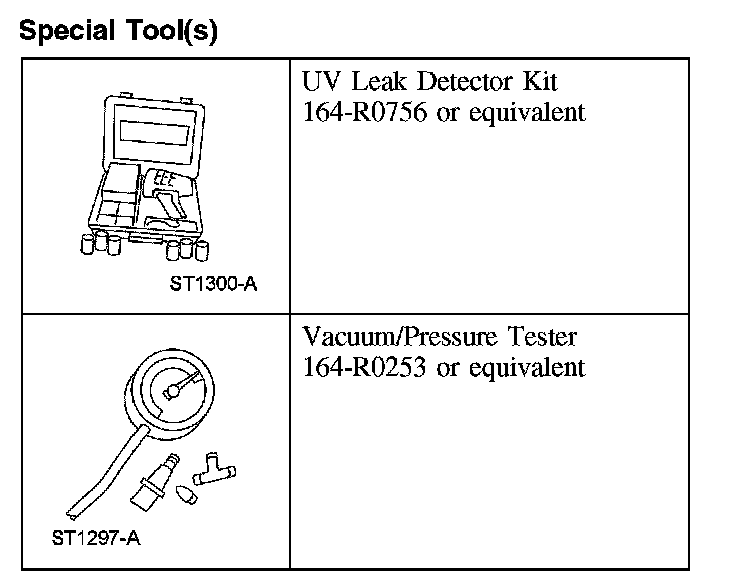 Special Tool(s)

| | |
|---|---|
| ST1300-A | UV Leak Detector Kit 164-R0756 or equivalent |
| ST1297-A | Vacuum/Pressure Tester 164-R0253 or equivalent |